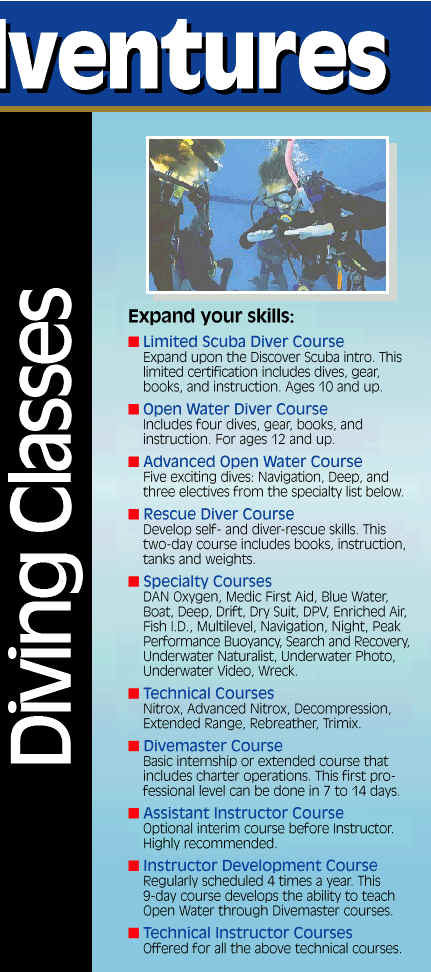 lventures

Diving Classes

Expand your skills:

Limited Scuba Diver Course
Expand upon the Discover Scuba intro. This limited certification includes dives, gear, books, and instruction. Ages 10 and up.

Open Water Diver Course
Includes four dives, gear, books, and instruction. For ages 12 and up.

Advanced Open Water Course
Five exciting dives: Navigation, Deep, and three electives from the specialty list below.

Rescue Diver Course
Develop self- and diver-rescue skills. This two-day course includes books, instruction, tanks and weights.

Specialty Courses
DAN Oxygen, Medic First Aid, Blue Water, Boat, Deep, Drift, Dry Suit, DPV, Enriched Air, Fish I.D., Multilevel, Navigation, Night, Peak Performance Buoyancy, Search and Recovery, Underwater Naturalist, Underwater Photo, Underwater Video, Wreck.

Technical Courses
Nitrox, Advanced Nitrox, Decompression, Extended Range, Rebreather, Trimix.

Divemaster Course
Basic internship or extended course that includes charter operations. This first professional level can be done in 7 to 14 days.

Assistant Instructor Course
Optional interim course before Instructor. Highly recommended.

Instructor Development Course
Regularly scheduled 4 times a year. This 9-day course develops the ability to teach Open Water through Divemaster courses.

Technical Instructor Courses
Offered for all the above technical courses.